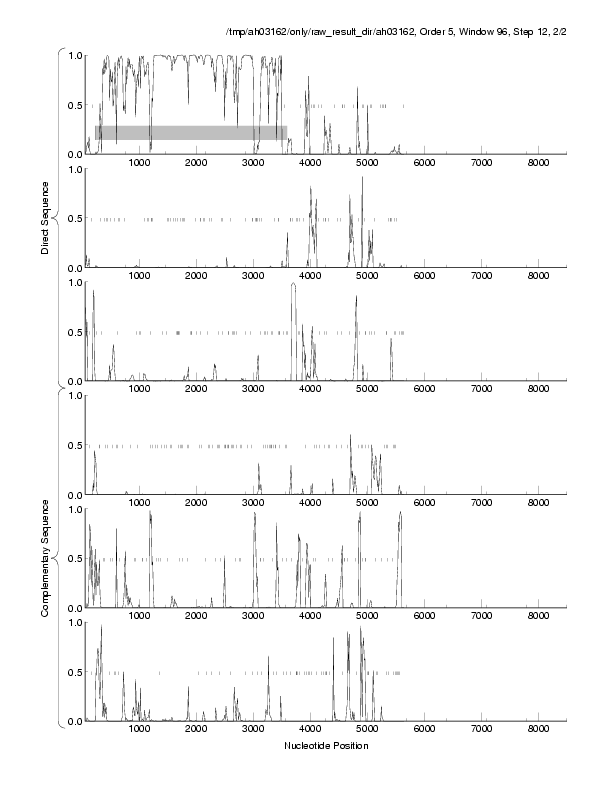 /tmp/ah03162/only/raw_result_dir/ah03162, Order 5, Window 96, Step 12, 2/2

Direct Sequence

1.0
0.5
0.0
1000 2000 3000 4000 5000 6000 7000 8000

1.0
0.5
0.0
1000 2000 3000 4000 5000 6000 7000 8000

1.0
0.5
0.0
1000 2000 3000 4000 5000 6000 7000 8000

Complementary Sequence

1.0
0.5
0.0
1000 2000 3000 4000 5000 6000 7000 8000

1.0
0.5
0.0
1000 2000 3000 4000 5000 6000 7000 8000

1.0
0.5
0.0
1000 2000 3000 4000 5000 6000 7000 8000

Nucleotide Position